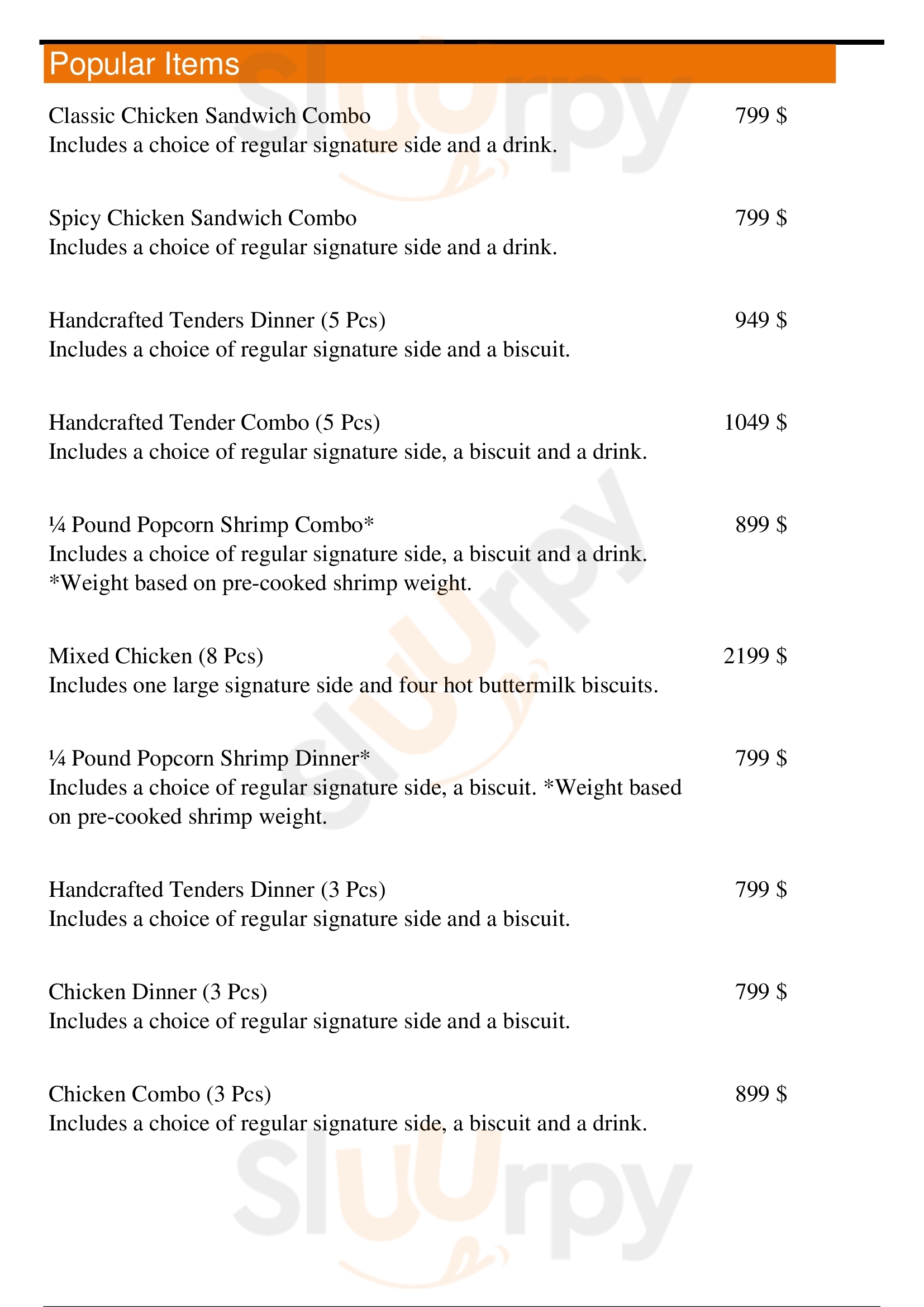 Popular Items

Classic Chicken Sandwich Combo 799 $
Includes a choice of regular signature side and a drink.

Spicy Chicken Sandwich Combo 799 $
Includes a choice of regular signature side and a drink.

Handcrafted Tenders Dinner (5 Pcs) 949 $
Includes a choice of regular signature side and a biscuit.

Handcrafted Tender Combo (5 Pcs) 1049 $
Includes a choice of regular signature side, a biscuit and a drink.

¼ Pound Popcorn Shrimp Combo* 899 $
Includes a choice of regular signature side, a biscuit and a drink. *Weight based on pre-cooked shrimp weight.

Mixed Chicken (8 Pcs) 2199 $
Includes one large signature side and four hot buttermilk biscuits.

¼ Pound Popcorn Shrimp Dinner* 799 $
Includes a choice of regular signature side, a biscuit. *Weight based on pre-cooked shrimp weight.

Handcrafted Tenders Dinner (3 Pcs) 799 $
Includes a choice of regular signature side and a biscuit.

Chicken Dinner (3 Pcs) 799 $
Includes a choice of regular signature side and a biscuit.

Chicken Combo (3 Pcs) 899 $
Includes a choice of regular signature side, a biscuit and a drink.

slurpy